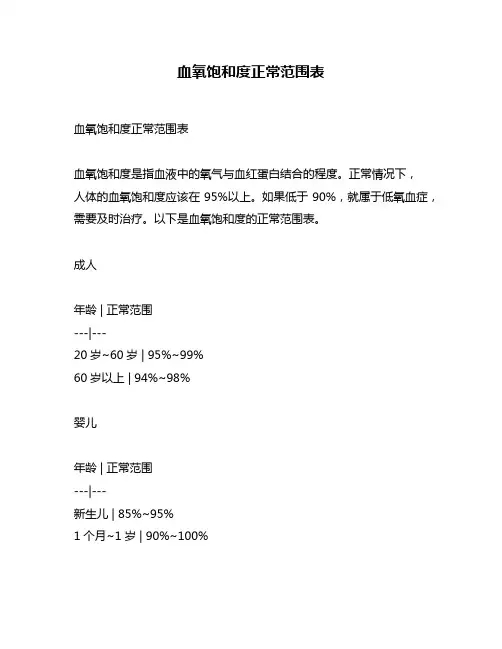 血氧饱和度正常范围表

血氧饱和度正常范围表

血氧饱和度是指血液中的氧气与血红蛋白结合的程度。正常情况下，人体的血氧饱和度应该在 95%以上。如果低于 90%，就属于低氧血症，需要及时治疗。以下是血氧饱和度的正常范围表。

成人

年龄 | 正常范围
---|---
20 岁~60 岁 | 95%~99%
60 岁以上 | 94%~98%

婴儿

年龄 | 正常范围
---|---
新生儿 | 85%~95%
1 个月~1 岁 | 90%~100%